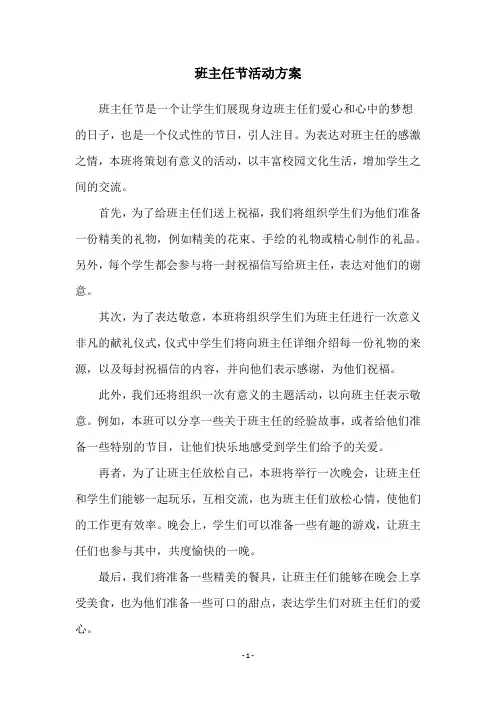 班主任节活动方案

班主任节是一个让学生们展现身边班主任们爱心和心中的梦想的日子，也是一个仪式性的节日，引人注目。为表达对班主任的感激之情，本班将策划有意义的活动，以丰富校园文化生活，增加学生之间的交流。

首先，为了给班主任们送上祝福，我们将组织学生们为他们准备一份精美的礼物，例如精美的花束、手绘的礼物或精心制作的礼品。另外，每个学生都会参与将一封祝福信写给班主任，表达对他们的谢意。

其次，为了表达敬意，本班将组织学生们为班主任进行一次意义非凡的献礼仪式，仪式中学生们将向班主任详细介绍每一份礼物的来源，以及每封祝福信的内容，并向他们表示感谢，为他们祝福。

此外，我们还将组织一次有意义的主题活动，以向班主任表示敬意。例如，本班可以分享一些关于班主任的经验故事，或者给他们准备一些特别的节目，让他们快乐地感受到学生们给予的关爱。

再者，为了让班主任放松自己，本班将举行一次晚会，让班主任和学生们能够一起玩乐，互相交流，也为班主任们放松心情，使他们的工作更有效率。晚会上，学生们可以准备一些有趣的游戏，让班主任们也参与其中，共度愉快的一晚。

最后，我们将准备一些精美的餐具，让班主任们能够在晚会上享受美食，也为他们准备一些可口的甜点，表达学生们对班主任们的爱心。

- 1 -